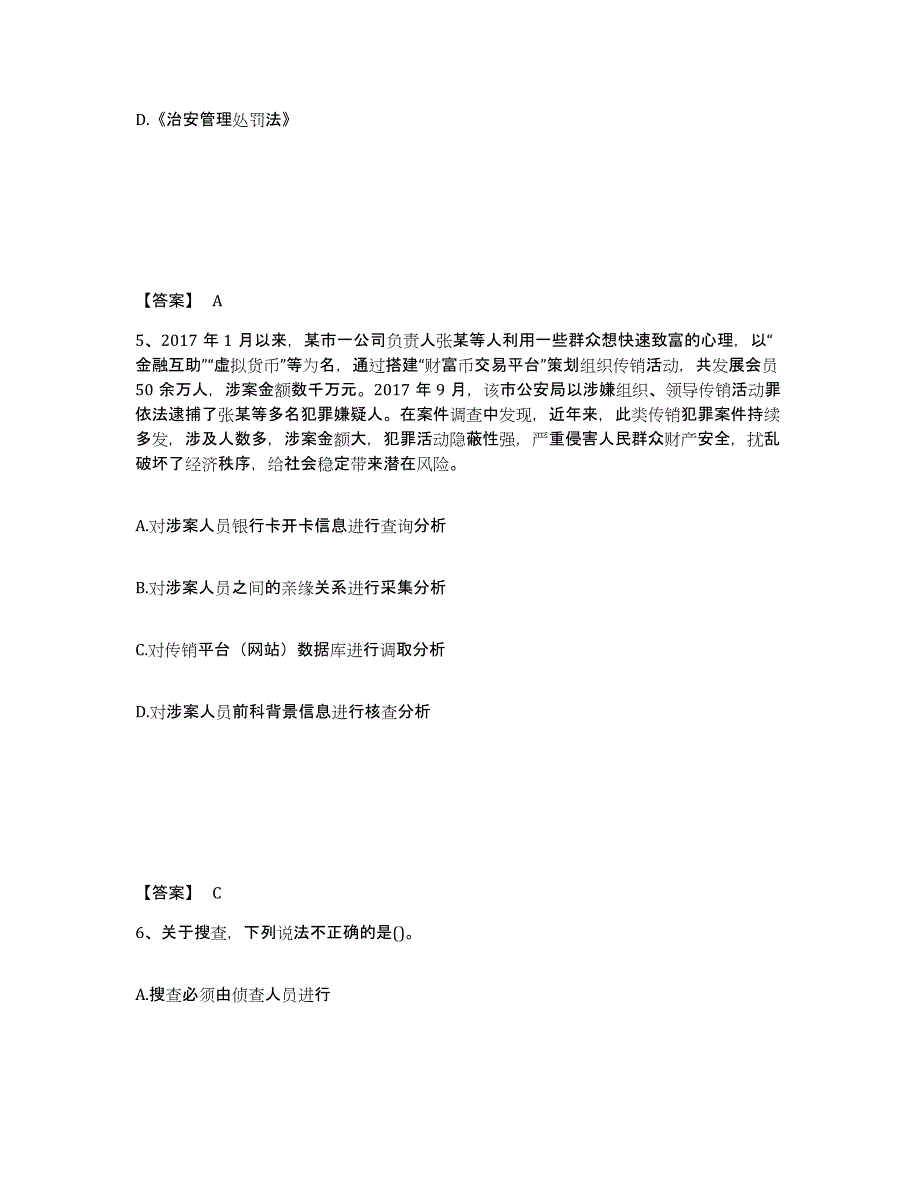 D.《治安管理处罚法》

【答案】 A

5、2017 年 1 月以来，某市一公司负责人张某等人利用一些群众想快速致富的心理，以“金融互助”“虚拟货币”等为名，通过搭建“财富币交易平台”策划组织传销活动，共发展会员 50 余万人，涉案金额数千万元。2017 年 9 月，该市公安局以涉嫌组织、领导传销活动罪依法逮捕了张某等多名犯罪嫌疑人。在案件调查中发现，近年来，此类传销犯罪案件持续多发，涉及人数多，涉案金额大，犯罪活动隐蔽性强，严重侵害人民群众财产安全，扰乱破坏了经济秩序，给社会稳定带来潜在风险。

A.对涉案人员银行卡开卡信息进行查询分析

B.对涉案人员之间的亲缘关系进行采集分析

C.对传销平台（网站）数据库进行调取分析

D.对涉案人员前科背景信息进行核查分析

【答案】 C

6、关于搜查，下列说法不正确的是()。

A.搜查必须由侦查人员进行